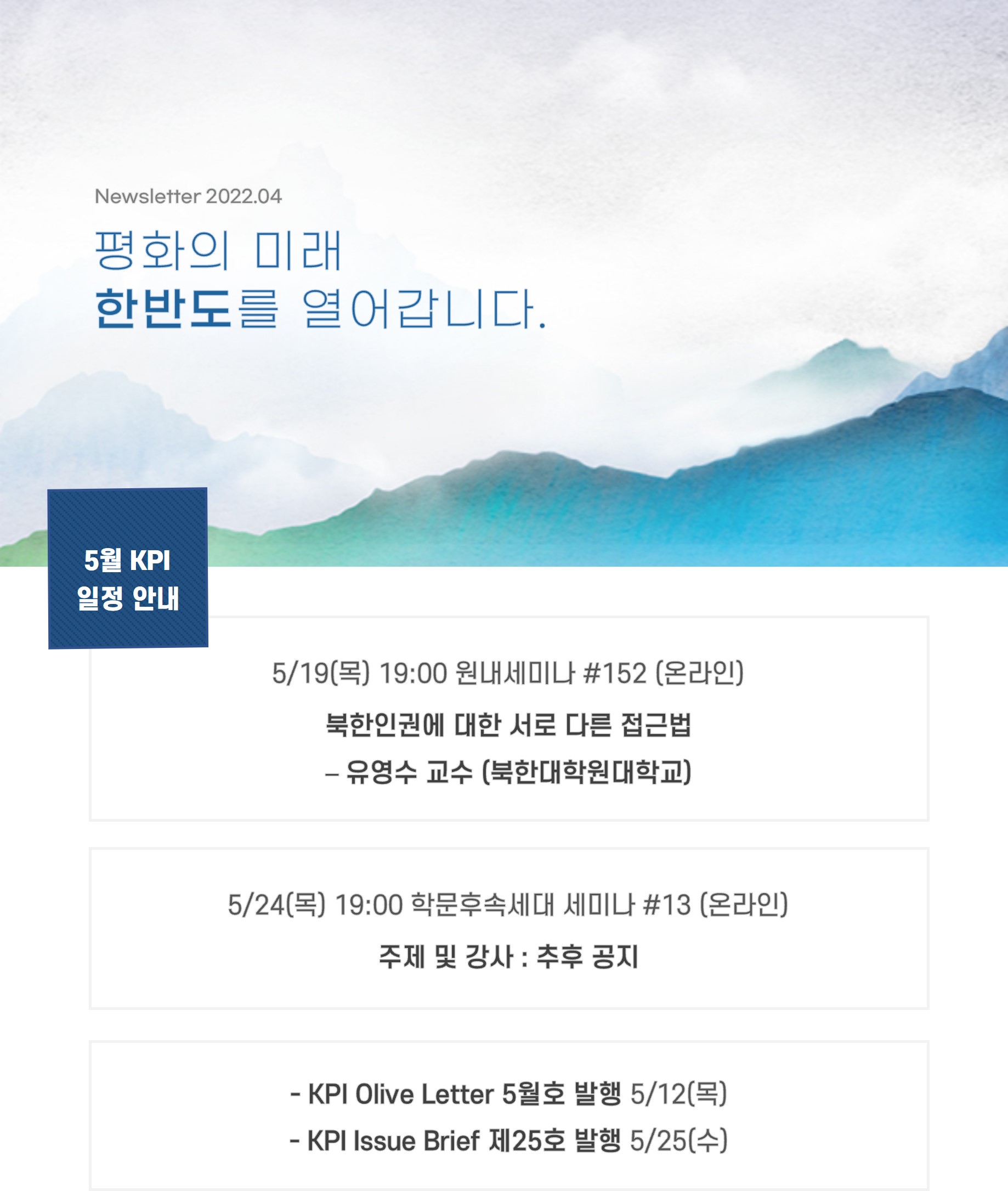 Newsletter 2022.04

평화의 미래
한반도를 열어갑니다.

5월 KPI
일정 안내

5/19(목) 19:00 원내세미나 #152 (온라인)

북한인권에 대한 서로 다른 접근법

– 유영수 교수 (북한대학원대학교)

5/24(목) 19:00 학문후속세대 세미나 #13 (온라인)

주제 및 강사 : 추후 공지

- KPI Olive Letter 5월호 발행 5/12(목)
- KPI Issue Brief 제25호 발행 5/25(수)